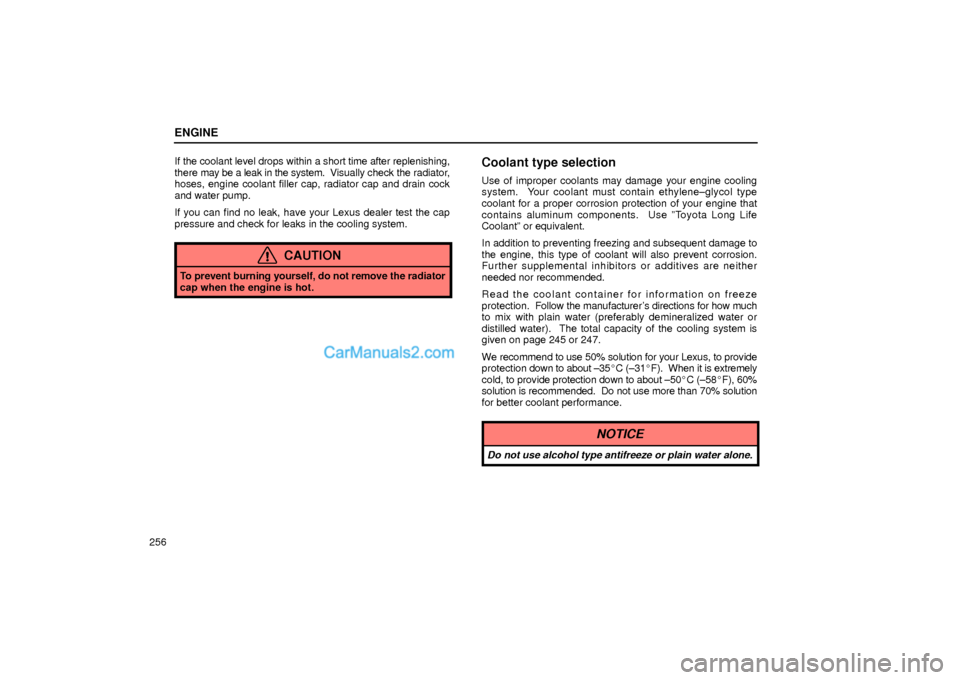 ENGINE

If the coolant level drops within a short time after replenishing, there may be a leak in the system. Visually check the radiator, hoses, engine coolant filler cap, radiator cap and drain cock and water pump.

If you can find no leak, have your Lexus dealer test the cap pressure and check for leaks in the cooling system.

CAUTION

To prevent burning yourself, do not remove the radiator cap when the engine is hot.

CarManuals2.com

Coolant type selection

Use of improper coolants may damage your engine cooling system. Your coolant must contain ethylene–glycol type coolant for a proper corrosion protection of your engine that contains aluminum components. Use "Toyota Long Life Coolant" or equivalent.

In addition to preventing freezing and subsequent damage to the engine, this type of coolant will also prevent corrosion. Further supplemental inhibitors or additives are neither needed nor recommended.

Read the coolant container for information on freeze protection. Follow the manufacturer's directions for how much to mix with plain water (preferably demineralized water or distilled water). The total capacity of the cooling system is given on page 245 or 247.

We recommend to use 50% solution for your Lexus, to provide protection down to about –35°C (–31°F). When it is extremely cold, to provide protection down to about –50°C (–58°F), 60% solution is recommended. Do not use more than 70% solution for better coolant performance.

NOTICE

Do not use alcohol type antifreeze or plain water alone.

256

carmanualsonline.info